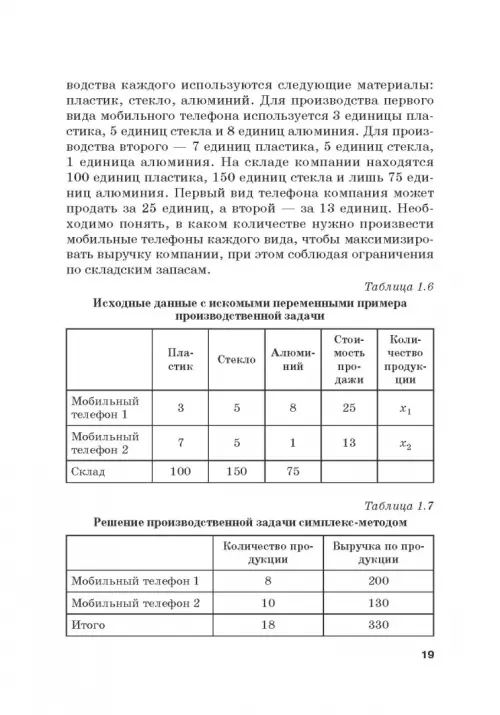 водства каждого используются следующие материалы: пластик, стекло, алюминий. Для производства первого вида мобильного телефона используется 3 единицы пластика, 5 единиц стекла и 8 единиц алюминия. Для производства второго — 7 единиц пластика, 5 единиц стекла, 1 единица алюминия. На складе компании находятся 100 единиц пластика, 150 единиц стекла и лишь 75 единиц алюминия. Первый вид телефона компания может продать за 25 единиц, а второй — за 13 единиц. Необходимо понять, в каком количестве нужно произвести мобильные телефоны каждого вида, чтобы максимизировать выручку компании, при этом соблюдая ограничения по складским запасам.

Таблица 1.6

Исходные данные с искомыми переменными примера производственной задачи

| | Пластик | Стекло | Алюминий | Стоимость продажи | Количество продукции |
|---|---|---|---|---|---|
| Мобильный телефон 1 | 3 | 5 | 8 | 25 | $x_1$ |
| Мобильный телефон 2 | 7 | 5 | 1 | 13 | $x_2$ |
| Склад | 100 | 150 | 75 | | |

Таблица 1.7

Решение производственной задачи симплекс-методом

| | Количество продукции | Выручка по продукции |
|---|---|---|
| Мобильный телефон 1 | 8 | 200 |
| Мобильный телефон 2 | 10 | 130 |
| Итого | 18 | 330 |

19